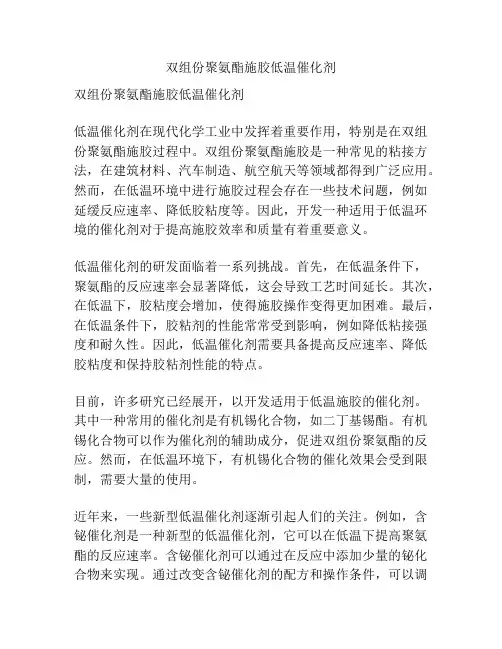 双组份聚氨酯施胶低温催化剂

双组份聚氨酯施胶低温催化剂

低温催化剂在现代化学工业中发挥着重要作用，特别是在双组份聚氨酯施胶过程中。双组份聚氨酯施胶是一种常见的粘接方法，在建筑材料、汽车制造、航空航天等领域都得到广泛应用。然而，在低温环境中进行施胶过程会存在一些技术问题，例如延缓反应速率、降低胶粘度等。因此，开发一种适用于低温环境的催化剂对于提高施胶效率和质量有着重要意义。

低温催化剂的研发面临着一系列挑战。首先，在低温条件下，聚氨酯的反应速率会显著降低，这会导致工艺时间延长。其次，在低温下，胶粘度会增加，使得施胶操作变得更加困难。最后，在低温条件下，胶粘剂的性能常常受到影响，例如降低粘接强度和耐久性。因此，低温催化剂需要具备提高反应速率、降低胶粘度和保持胶粘剂性能的特点。

目前，许多研究已经展开，以开发适用于低温施胶的催化剂。其中一种常用的催化剂是有机锡化合物，如二丁基锡酯。有机锡化合物可以作为催化剂的辅助成分，促进双组份聚氨酯的反应。然而，在低温环境下，有机锡化合物的催化效果会受到限制，需要大量的使用。

近年来，一些新型低温催化剂逐渐引起人们的关注。例如，含铋催化剂是一种新型的低温催化剂，它可以在低温下提高聚氨酯的反应速率。含铋催化剂可以通过在反应中添加少量的铋化合物来实现。通过改变含铋催化剂的配方和操作条件，可以调